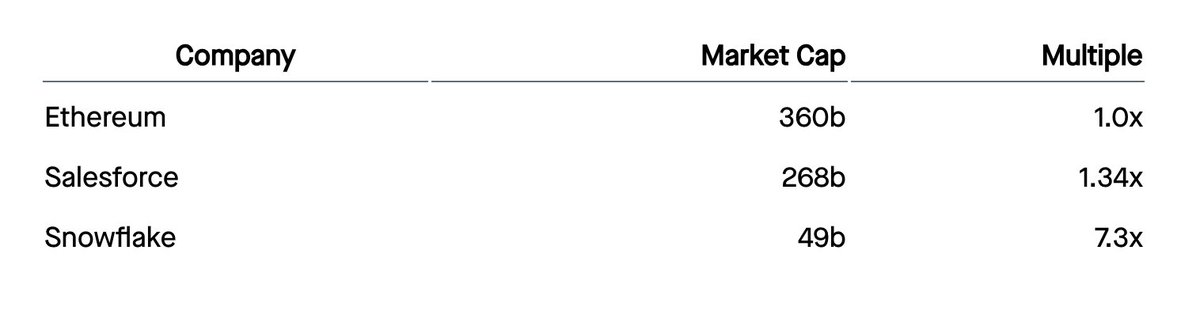 | Company | Market Cap | Multiple |
|---|---|---|
| Ethereum | 360b | 1.0x |
| Salesforce | 268b | 1.34x |
| Snowflake | 49b | 7.3x |